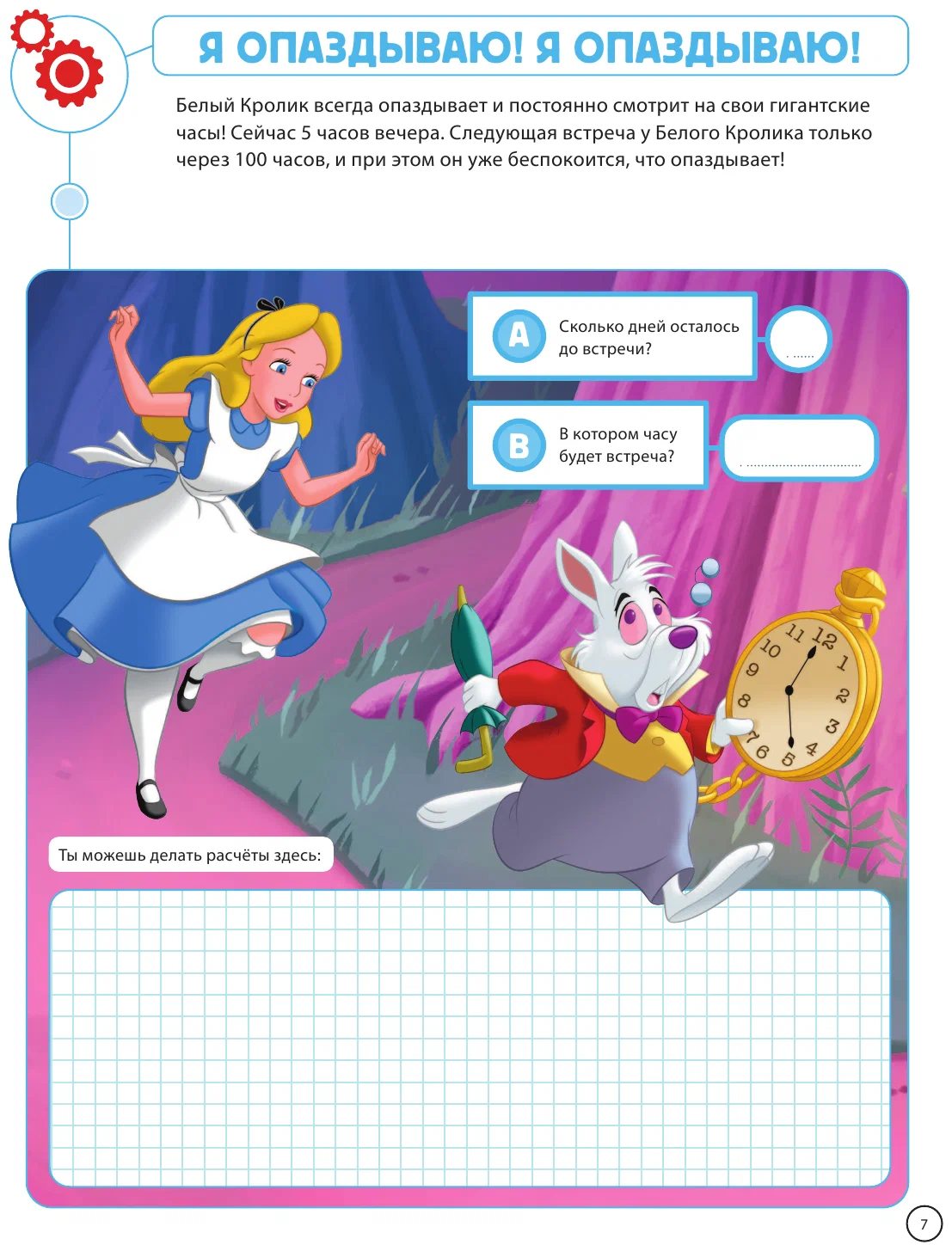 Я ОПАЗДЫВАЮ! Я ОПАЗДЫВАЮ!

Белый Кролик всегда опаздывает и постоянно смотрит на свои гигантские часы! Сейчас 5 часов вечера. Следующая встреча у Белого Кролика только через 100 часов, и при этом он уже беспокоится, что опаздывает!

A Сколько дней осталось до встречи?

. ......

B В котором часу будет встреча?

. ................................

11 12 1 2 3 4 5 6 7 8 9 10

Ты можешь делать расчёты здесь:

7